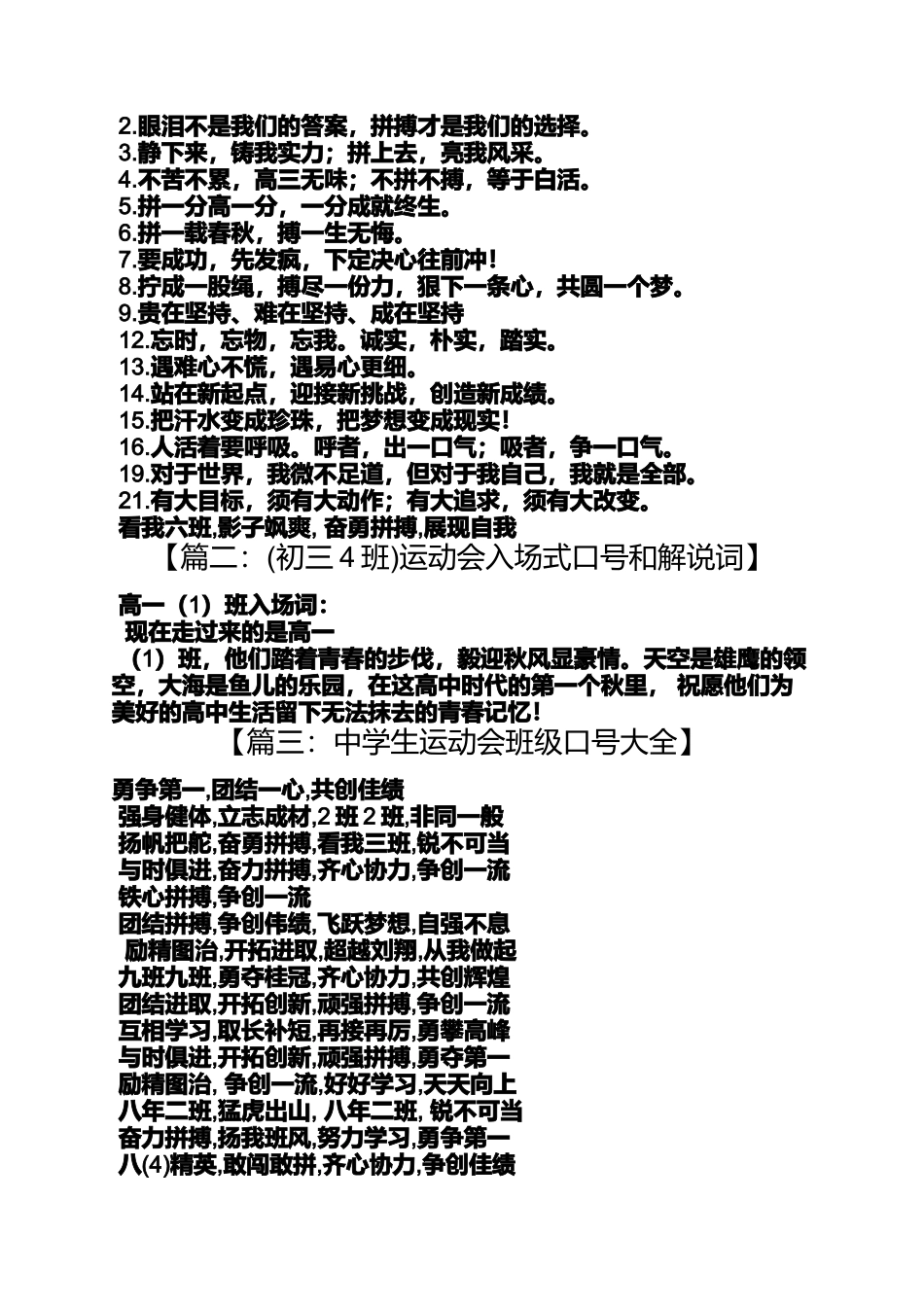 2.眼泪不是我们的答案，拼搏才是我们的选择。
3.静下来，铸我实力；拼上去，亮我风采。
4.不苦不累，高三无味；不拼不搏，等于白活。
5.拼一分高一分，一分成就终生。
6.拼一载春秋，搏一生无悔。
7.要成功，先发疯，下定决心往前冲！
8.拧成一股绳，搏尽一份力，狠下一条心，共圆一个梦。
9.贵在坚持、难在坚持、成在坚持
12.忘时，忘物，忘我。诚实，朴实，踏实。
13.遇难心不慌，遇易心更细。
14.站在新起点，迎接新挑战，创造新成绩。
15.把汗水变成珍珠，把梦想变成现实！
16.人活着要呼吸。呼者，出一口气；吸者，争一口气。
19.对于世界，我微不足道，但对于我自己，我就是全部。
21.有大目标，须有大动作；有大追求，须有大改变。
看我六班,影子飒爽,奋勇拼搏,展现自我

【篇二：(初三 4 班)运动会入场式口号和解说词】

高一（1）班入场词：
现在走过来的是高一
（1）班，他们踏着青春的步伐，毅迎秋风显豪情。天空是雄鹰的领空，大海是鱼儿的乐园，在这高中时代的第一个秋里， 祝愿他们为美好的高中生活留下无法抹去的青春记忆！

【篇三：中学生运动会班级口号大全】

勇争第一,团结一心,共创佳绩
强身健体,立志成材,2 班 2 班,非同一般
扬帆把舵,奋勇拼搏,看我三班,锐不可当
与时俱进,奋力拼搏,齐心协力,争创一流
铁心拼搏,争创一流
团结拼搏,争创伟绩,飞跃梦想,自强不息
励精图治,开拓进取,超越刘翔,从我做起
九班九班,勇夺桂冠,齐心协力,共创辉煌
团结进取,开拓创新,顽强拼搏,争创一流
互相学习,取长补短,再接再厉,勇攀高峰
与时俱进,开拓创新,顽强拼搏,勇夺第一
励精图治, 争创一流,好好学习,天天向上
八年二班,猛虎出山, 八年二班, 锐不可当
奋力拼搏,扬我班风,努力学习,勇争第一
八(4)精英,敢闯敢拼,齐心协力,争创佳绩